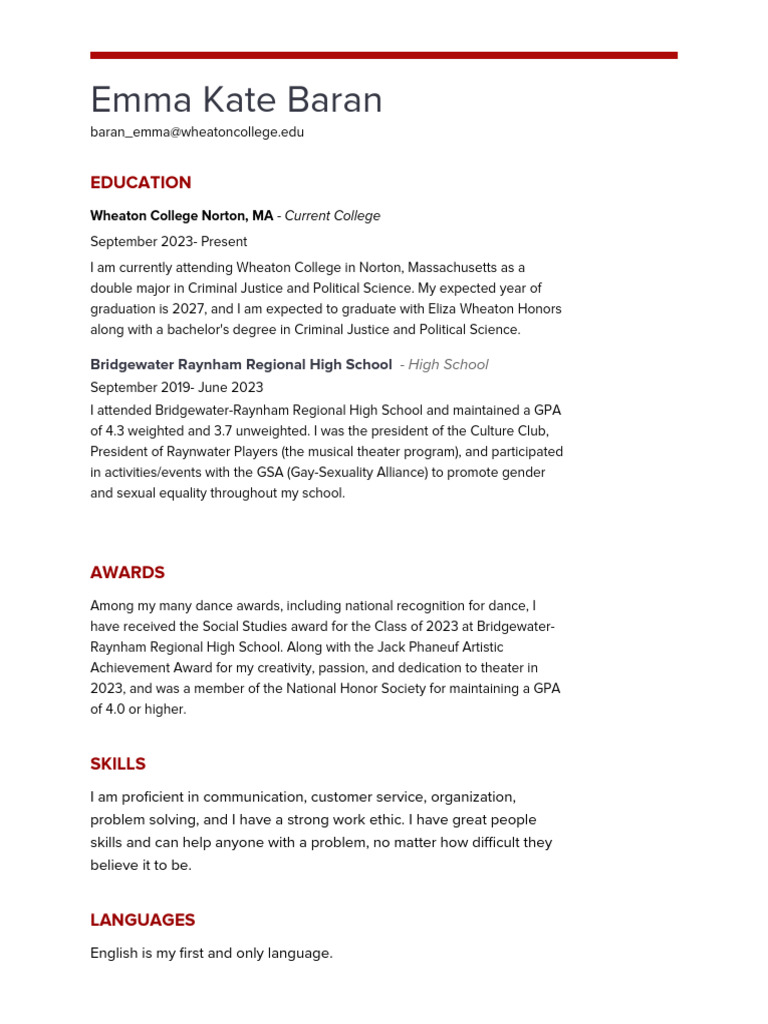 Emma Kate Baran
baran_emma@wheatoncollege.edu

EDUCATION

Wheaton College Norton, MA - Current College
September 2023- Present
I am currently attending Wheaton College in Norton, Massachusetts as a double major in Criminal Justice and Political Science. My expected year of graduation is 2027, and I am expected to graduate with Eliza Wheaton Honors along with a bachelor's degree in Criminal Justice and Political Science.

Bridgewater Raynham Regional High School - High School
September 2019- June 2023
I attended Bridgewater-Raynham Regional High School and maintained a GPA of 4.3 weighted and 3.7 unweighted. I was the president of the Culture Club, President of Raynwater Players (the musical theater program), and participated in activities/events with the GSA (Gay-Sexuality Alliance) to promote gender and sexual equality throughout my school.

AWARDS

Among my many dance awards, including national recognition for dance, I have received the Social Studies award for the Class of 2023 at Bridgewater-Raynham Regional High School. Along with the Jack Phaneuf Artistic Achievement Award for my creativity, passion, and dedication to theater in 2023, and was a member of the National Honor Society for maintaining a GPA of 4.0 or higher.

SKILLS

I am proficient in communication, customer service, organization, problem solving, and I have a strong work ethic. I have great people skills and can help anyone with a problem, no matter how difficult they believe it to be.

LANGUAGES

English is my first and only language.